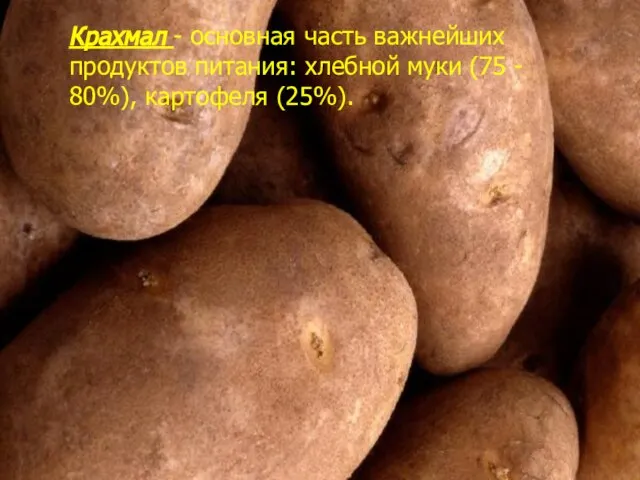 Крахмал - основная часть важнейших продуктов питания: хлебной муки (75 - 80%), картофеля (25%).